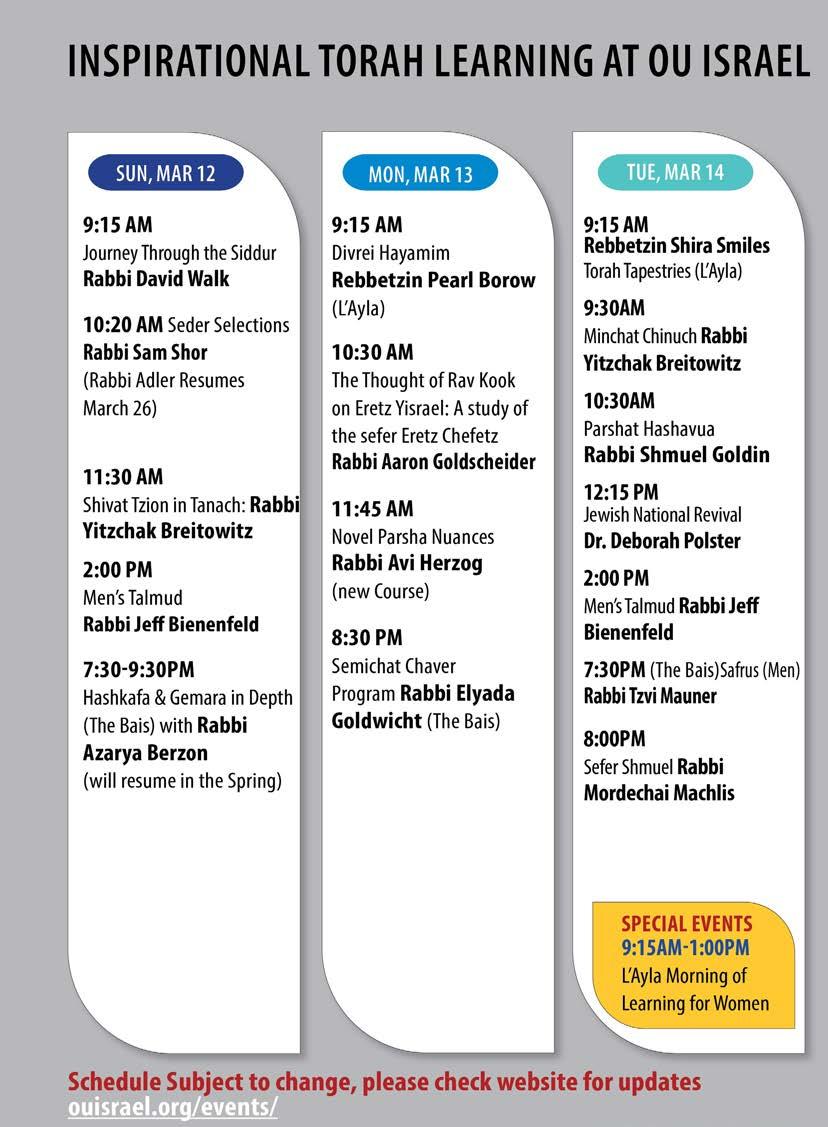 INSPIRATIONAL TORAH LEARNING AT OU ISRAEL

SUN, MAR 12

9:15 AM
Journey Through the Siddur
Rabbi David Walk

10:20 AM Seder Selections
Rabbi Sam Shor
(Rabbi Adler Resumes March 26)

11:30 AM
Shivat Tzion in Tanach: Rabbi Yitzchak Breitowitz

2:00 PM
Men's Talmud
Rabbi Jeff Bienenfeld

7:30-9:30PM
Hashkafa & Gemara in Depth (The Bais) with Rabbi Azarya Berzon
(will resume in the Spring)

MON, MAR 13

9:15 AM
Divrei Hayamim
Rebbetzin Pearl Borow
(L'Ayla)

10:30 AM
The Thought of Rav Kook on Eretz Yisrael: A study of the sefer Eretz Chefetz
Rabbi Aaron Goldscheider

11:45 AM
Novel Parsha Nuances
Rabbi Avi Herzog
(new Course)

8:30 PM
Semichat Chaver Program Rabbi Elyada Goldwicht (The Bais)

TUE, MAR 14

9:15 AM
Rebbetzin Shira Smiles
Torah Tapestries (L'Ayla)

9:30AM
Minchat Chinuch Rabbi Yitzchak Breitowitz

10:30AM
Parshat Hashavua
Rabbi Shmuel Goldin

12:15 PM
Jewish National Revival
Dr. Deborah Polster

2:00 PM
Men's Talmud Rabbi Jeff Bienenfeld

7:30PM (The Bais)Safrus (Men)
Rabbi Tzvi Mauner

8:00PM
Sefer Shmuel Rabbi Mordechai Machlis

SPECIAL EVENTS
9:15AM-1:00PM
L'Ayla Morning of Learning for Women

Schedule Subject to change, please check website for updates
ouisrael.org/events/